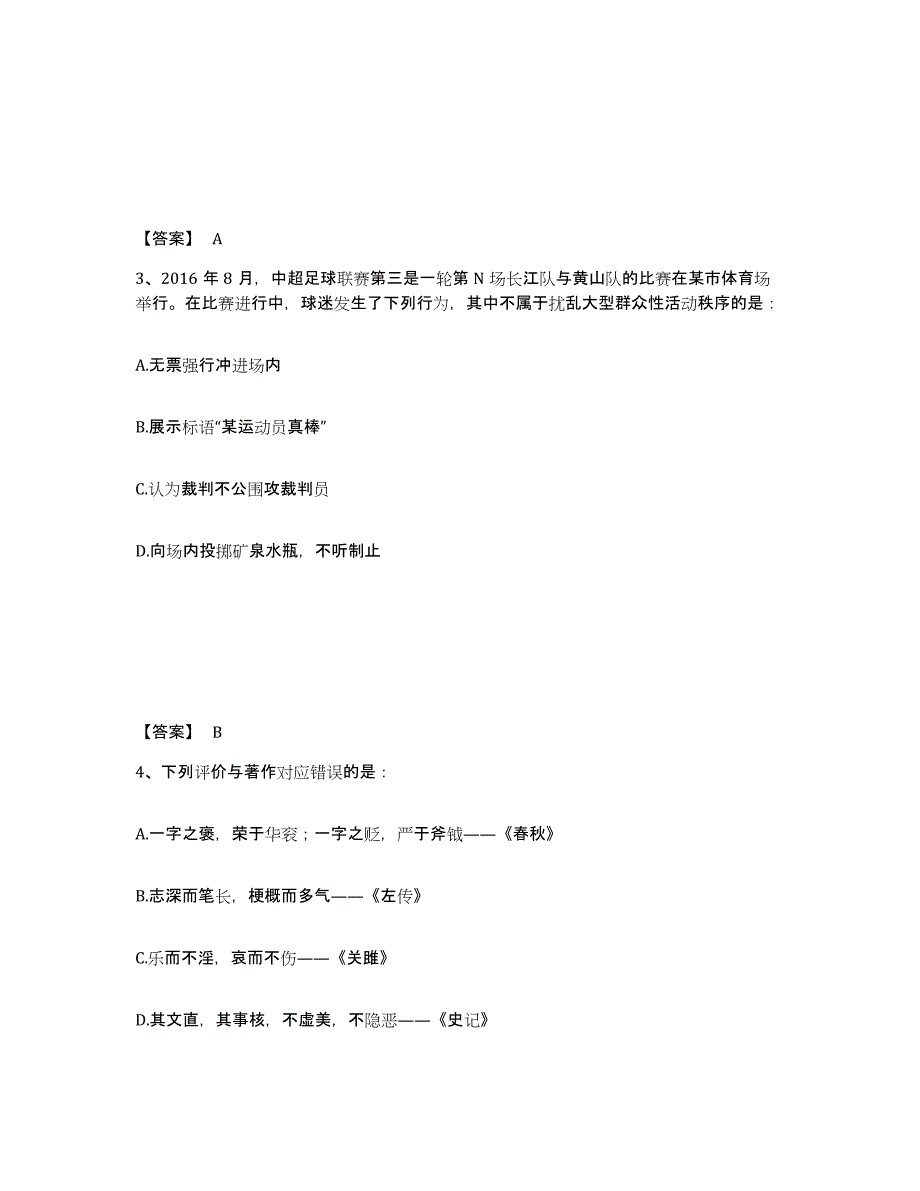 【答案】 A

3、2016 年 8 月，中超足球联赛第三是一轮第 N 场长江队与黄山队的比赛在某市体育场举行。在比赛进行中，球迷发生了下列行为，其中不属于扰乱大型群众性活动秩序的是：

A.无票强行冲进场内

B.展示标语“某运动员真棒”

C.认为裁判不公围攻裁判员

D.向场内投掷矿泉水瓶，不听制止

【答案】 B

4、下列评价与著作对应错误的是：

A.一字之褒，荣于华衮；一字之贬，严于斧钺——《春秋》

B.志深而笔长，梗概而多气——《左传》

C.乐而不淫，哀而不伤——《关雎》

D.其文直，其事核，不虚美，不隐恶——《史记》